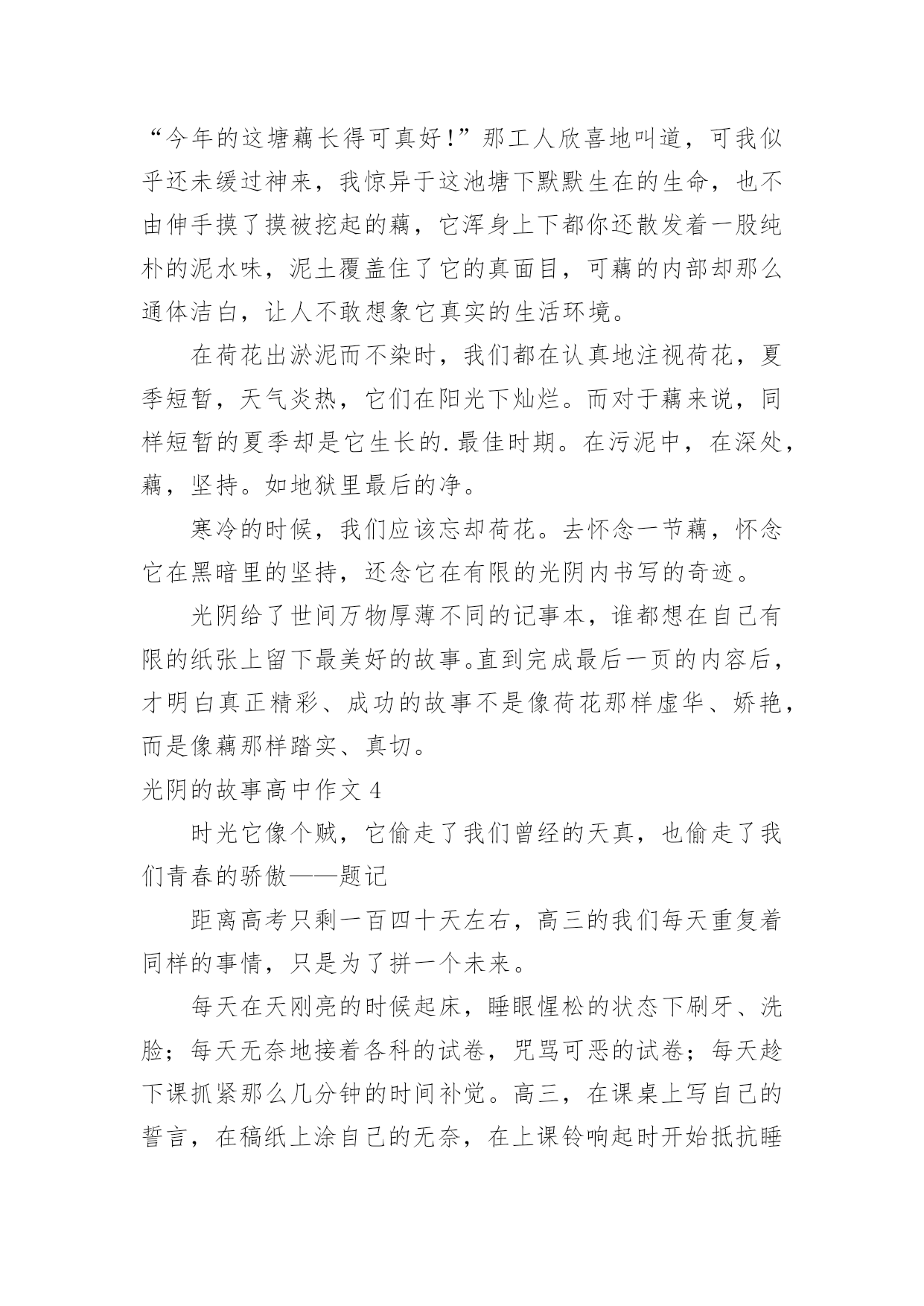 “今年的这塘藕长得可真好!”那工人欣喜地叫道，可我似乎还未缓过神来，我惊异于这池塘下默默生在的生命，也不由伸手摸了摸被挖起的藕，它浑身上下都你还散发着一股纯朴的泥水味，泥土覆盖住了它的真面目，可藕的内部却那么通体洁白，让人不敢想象它真实的生活环境。

在荷花出淤泥而不染时，我们都在认真地注视荷花，夏季短暂，天气炎热，它们在阳光下灿烂。而对于藕来说，同样短暂的夏季却是它生长的.最佳时期。在污泥中，在深处，藕，坚持。如地狱里最后的净。

寒冷的时候，我们应该忘却荷花。去怀念一节藕，怀念它在黑暗里的坚持，还念它在有限的光阴内书写的奇迹。

光阴给了世间万物厚薄不同的记事本，谁都想在自己有限的纸张上留下最美好的故事。直到完成最后一页的内容后，才明白真正精彩、成功的故事不是像荷花那样虚华、娇艳，而是像藕那样踏实、真切。

光阴的故事高中作文 4

时光它像个贼，它偷走了我们曾经的天真，也偷走了我们青春的骄傲——题记

距离高考只剩一百四十天左右，高三的我们每天重复着同样的事情，只是为了拼一个未来。

每天在天刚亮的时候起床，睡眼惺松的状态下刷牙、洗脸；每天无奈地接着各科的试卷，咒骂可恶的试卷；每天趁下课抓紧那么几分钟的时间补觉。高三，在课桌上写自己的誓言，在稿纸上涂自己的无奈，在上课铃响起时开始抵抗睡